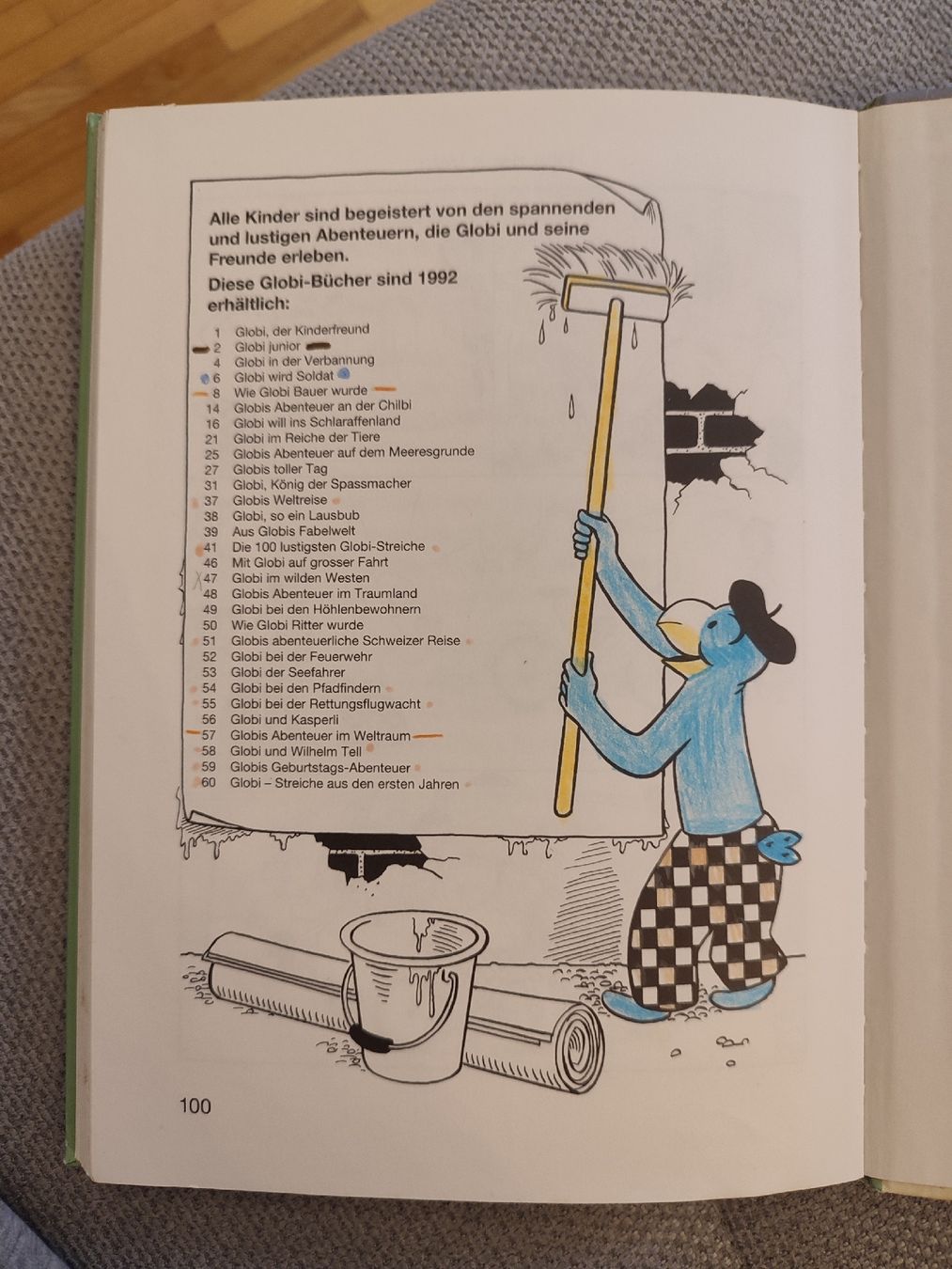 Alle Kinder sind begeistert von den spannenden und lustigen Abenteuern, die Globi und seine Freunde erleben.

Diese Globi-Bücher sind 1992 erhältlich:

1 Globi, der Kinderfreund
2 Globi junior
4 Globi in der Verbannung
6 Globi wird Soldat
8 Wie Globi Bauer wurde
14 Globis Abenteuer an der Chilbi
16 Globi will ins Schlaraffenland
21 Globi im Reiche der Tiere
25 Globis Abenteuer auf dem Meeresgrunde
27 Globis toller Tag
31 Globi, König der Spassmacher
37 Globis Weltreise
38 Globi, so ein Lausbub
39 Aus Globis Fabelwelt
41 Die 100 lustigsten Globi-Streiche
46 Mit Globi auf grosser Fahrt
47 Globi im wilden Westen
48 Globis Abenteuer im Traumland
49 Globi bei den Höhlenbewohnern
50 Wie Globi Ritter wurde
51 Globis abenteuerliche Schweizer Reise
52 Globi bei der Feuerwehr
53 Globi der Seefahrer
54 Globi bei den Pfadfindern
55 Globi bei der Rettungsflugwacht
56 Globi und Kasperli
57 Globis Abenteuer im Weltraum
58 Globi und Wilhelm Tell
59 Globis Geburtstags-Abenteuer
60 Globi – Streiche aus den ersten Jahren

100